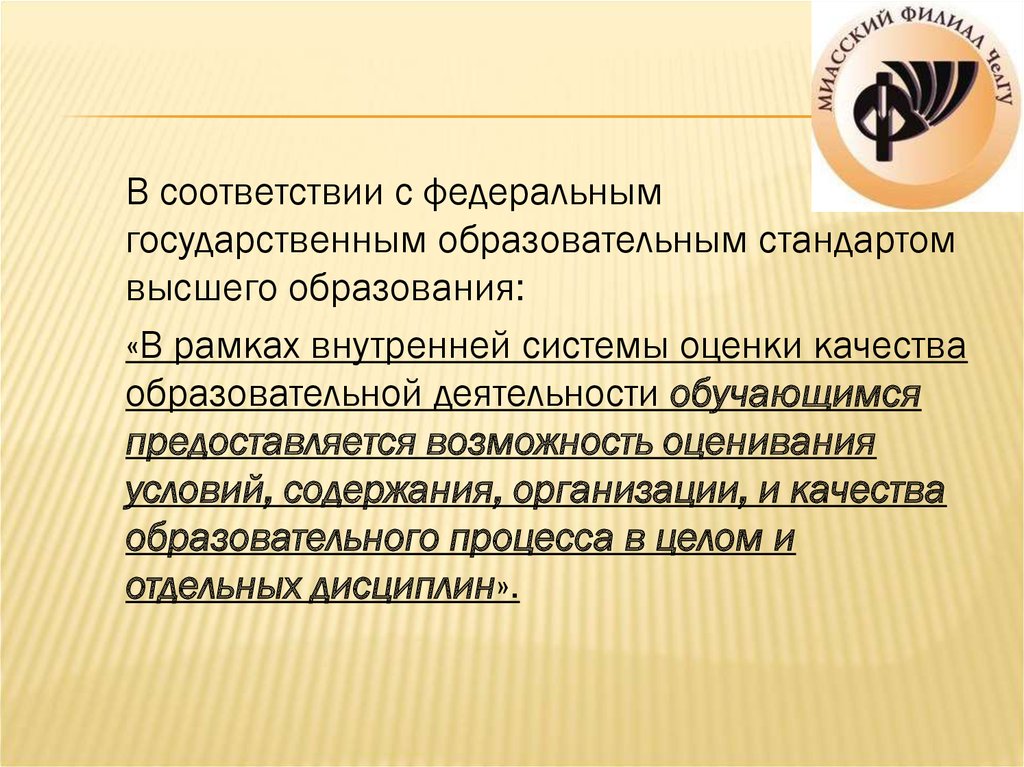 МИАССКИЙ ФИЛИАЛ ЧелГУ

В соответствии с федеральным государственным образовательным стандартом высшего образования:

«В рамках внутренней системы оценки качества образовательной деятельности обучающимся предоставляется возможность оценивания условий, содержания, организации, и качества образовательного процесса в целом и отдельных дисциплин».